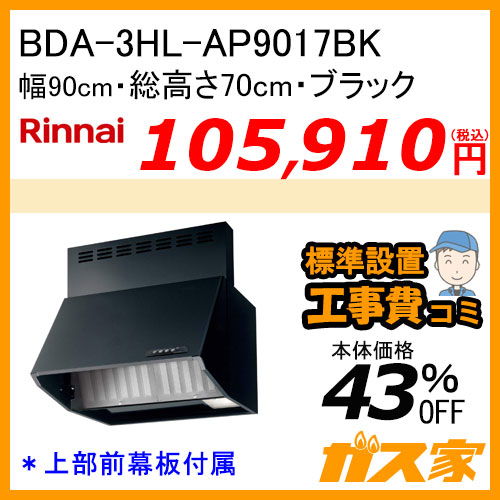 BDA-3HL-AP9017BK
幅90cm・総高さ70cm・ブラック

Rinnai

105,910 (税込) 円

標準設置 工事費コミ

本体価格
43% OFF

＊上部前幕板付属

ガス家